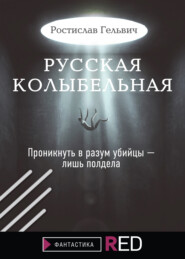 Ростислав Гельвич

РУССКАЯ КОЛЫБЕЛЬНАЯ

Проникнуть в разум убийцы — лишь полдела

ФАНТАСТИКА

RED